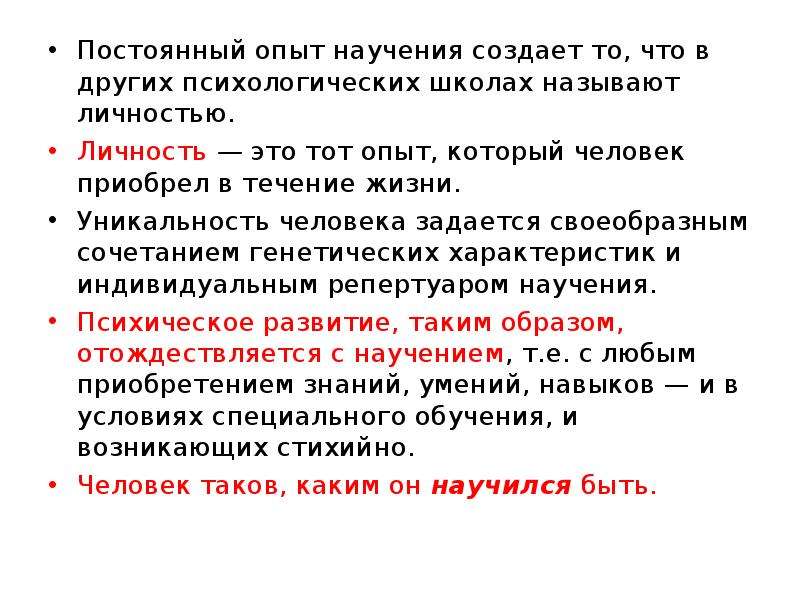 • Постоянный опыт научения создает то, что в других психологических школах называют личностью.

• Личность — это тот опыт, который человек приобрел в течение жизни.

• Уникальность человека задается своеобразным сочетанием генетических характеристик и индивидуальным репертуаром научения.

• Психическое развитие, таким образом, отождествляется с научением, т.е. с любым приобретением знаний, умений, навыков — и в условиях специального обучения, и возникающих стихийно.

• Человек таков, каким он научился быть.